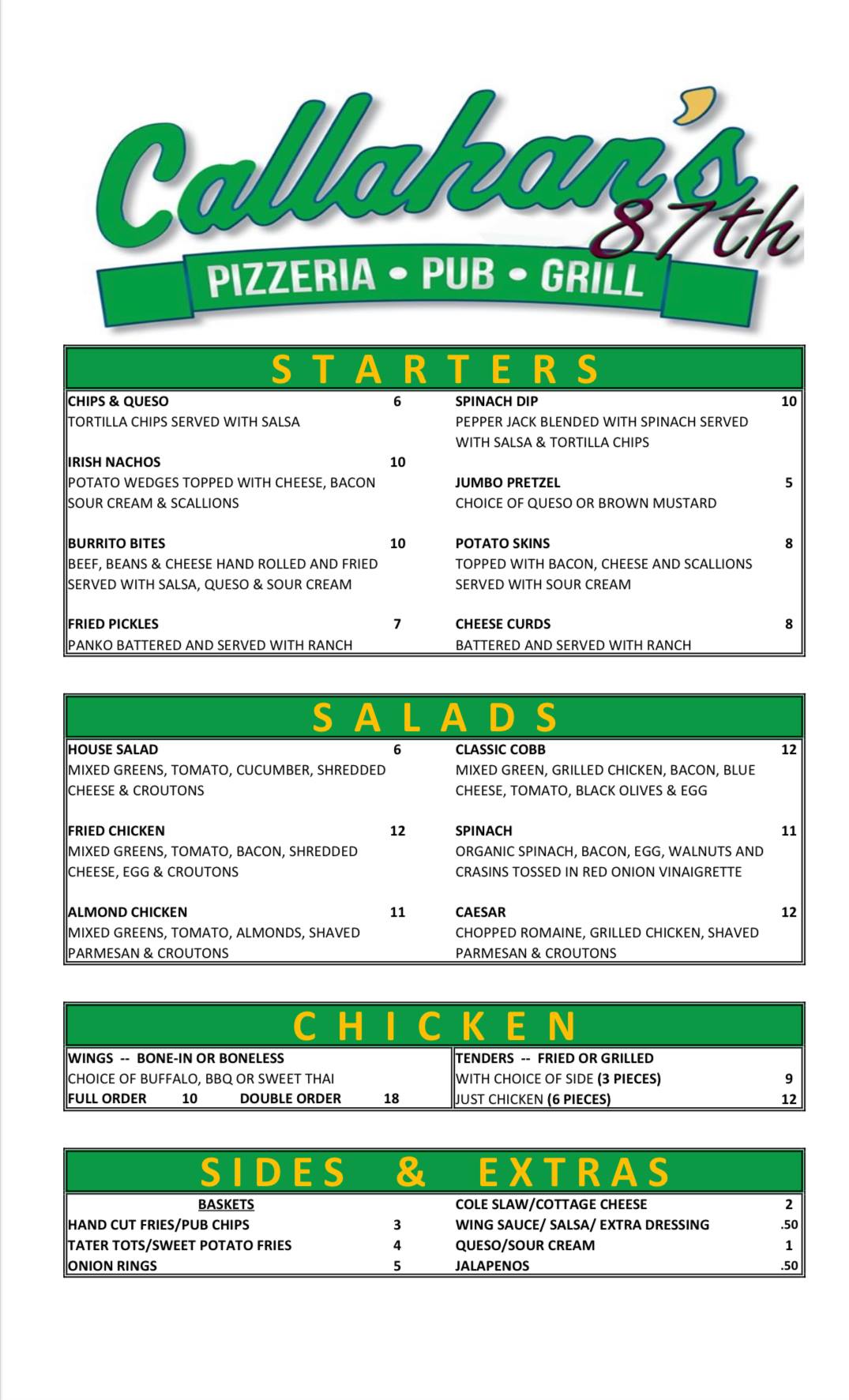 Callahan's 87th
PIZZERIA • PUB • GRILL

STARTERS

CHIPS & QUESO 6
TORTILLA CHIPS SERVED WITH SALSA

IRISH NACHOS 10
POTATO WEDGES TOPPED WITH CHEESE, BACON SOUR CREAM & SCALLIONS

BURRITO BITES 10
BEEF, BEANS & CHEESE HAND ROLLED AND FRIED SERVED WITH SALSA, QUESO & SOUR CREAM

FRIED PICKLES 7
PANKO BATTERED AND SERVED WITH RANCH

SPINACH DIP 10
PEPPER JACK BLENDED WITH SPINACH SERVED WITH SALSA & TORTILLA CHIPS

JUMBO PRETZEL 5
CHOICE OF QUESO OR BROWN MUSTARD

POTATO SKINS 8
TOPPED WITH BACON, CHEESE AND SCALLIONS SERVED WITH SOUR CREAM

CHEESE CURDS 8
BATTERED AND SERVED WITH RANCH

SALADS

HOUSE SALAD 6
MIXED GREENS, TOMATO, CUCUMBER, SHREDDED CHEESE & CROUTONS

FRIED CHICKEN 12
MIXED GREENS, TOMATO, BACON, SHREDDED CHEESE, EGG & CROUTONS

ALMOND CHICKEN 11
MIXED GREENS, TOMATO, ALMONDS, SHAVED PARMESAN & CROUTONS

CLASSIC COBB 12
MIXED GREEN, GRILLED CHICKEN, BACON, BLUE CHEESE, TOMATO, BLACK OLIVES & EGG

SPINACH 11
ORGANIC SPINACH, BACON, EGG, WALNUTS AND CRASINS TOSSED IN RED ONION VINAIGRETTE

CAESAR 12
CHOPPED ROMAINE, GRILLED CHICKEN, SHAVED PARMESAN & CROUTONS

CHICKEN

WINGS -- BONE-IN OR BONELESS
CHOICE OF BUFFALO, BBQ OR SWEET THAI
FULL ORDER 10 DOUBLE ORDER 18

TENDERS -- FRIED OR GRILLED
WITH CHOICE OF SIDE (3 PIECES) 9
JUST CHICKEN (6 PIECES) 12

SIDES & EXTRAS

BASKETS
HAND CUT FRIES/PUB CHIPS 3
TATER TOTS/SWEET POTATO FRIES 4
ONION RINGS 5

COLE SLAW/COTTAGE CHEESE 2
WING SAUCE/ SALSA/ EXTRA DRESSING .50
QUESO/SOUR CREAM 1
JALAPENOS .50